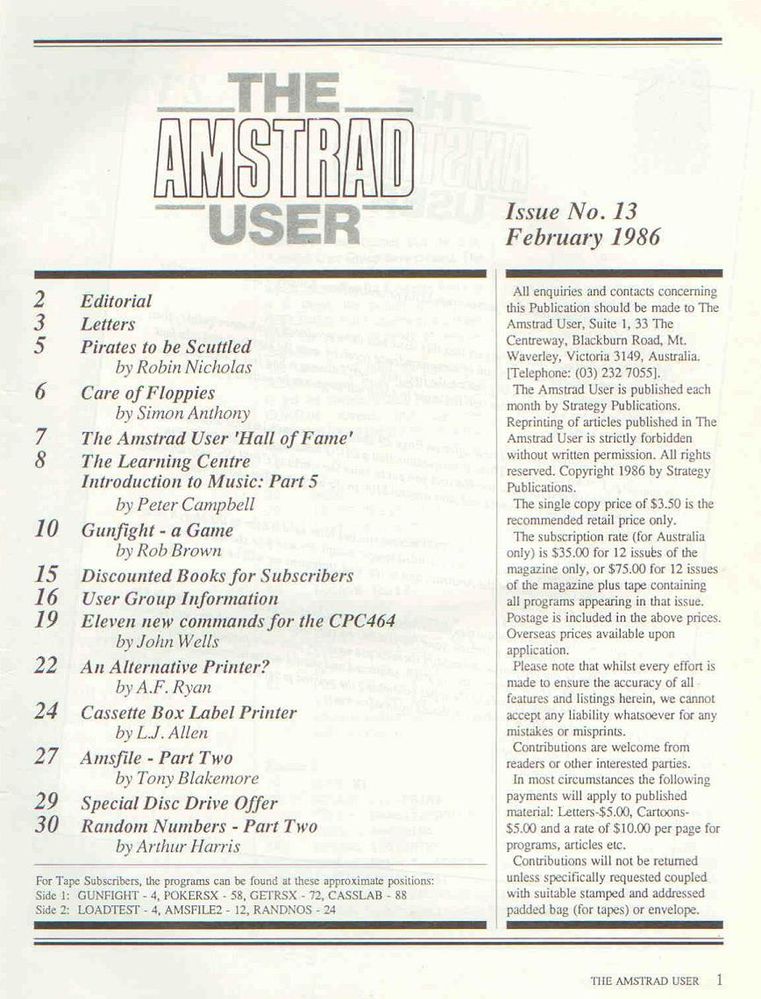 THE
AMSTRAD
USER

Issue No. 13
February 1986

2 Editorial
3 Letters
5 Pirates to be Scuttled
by Robin Nicholas
6 Care of Floppies
by Simon Anthony
7 The Amstrad User 'Hall of Fame'
8 The Learning Centre
Introduction to Music: Part 5
by Peter Campbell
10 Gunfight - a Game
by Rob Brown
15 Discounted Books for Subscribers
16 User Group Information
19 Eleven new commands for the CPC464
by John Wells
22 An Alternative Printer?
by A.F. Ryan
24 Cassette Box Label Printer
by L.J. Allen
27 Amsfile - Part Two
by Tony Blakemore
29 Special Disc Drive Offer
30 Random Numbers - Part Two
by Arthur Harris

For Tape Subscribers, the programs can be found at these approximate positions:
Side 1: GUNFIGHT - 4, POKERSX - 58, GETRSX - 72, CASSLAB - 88
Side 2: LOADTEST - 4, AMSFILE2 - 12, RANDNOS - 24

All enquiries and contacts concerning this Publication should be made to The Amstrad User, Suite 1, 33 The Centreway, Blackburn Road, Mt. Waverley, Victoria 3149, Australia. [Telephone: (03) 232 7055].

The Amstrad User is published each month by Strategy Publications. Reprinting of articles published in The Amstrad User is strictly forbidden without written permission. All rights reserved. Copyright 1986 by Strategy Publications.

The single copy price of $3.50 is the recommended retail price only.

The subscription rate (for Australia only) is $35.00 for 12 issues of the magazine only, or $75.00 for 12 issues of the magazine plus tape containing all programs appearing in that issue. Postage is included in the above prices. Overseas prices available upon application.

Please note that whilst every effort is made to ensure the accuracy of all features and listings herein, we cannot accept any liability whatsoever for any mistakes or misprints.

Contributions are welcome from readers or other interested parties.

In most circumstances the following payments will apply to published material: Letters-$5.00, Cartoons-$5.00 and a rate of $10.00 per page for programs, articles etc.

Contributions will not be returned unless specifically requested coupled with suitable stamped and addressed padded bag (for tapes) or envelope.

THE AMSTRAD USER 1